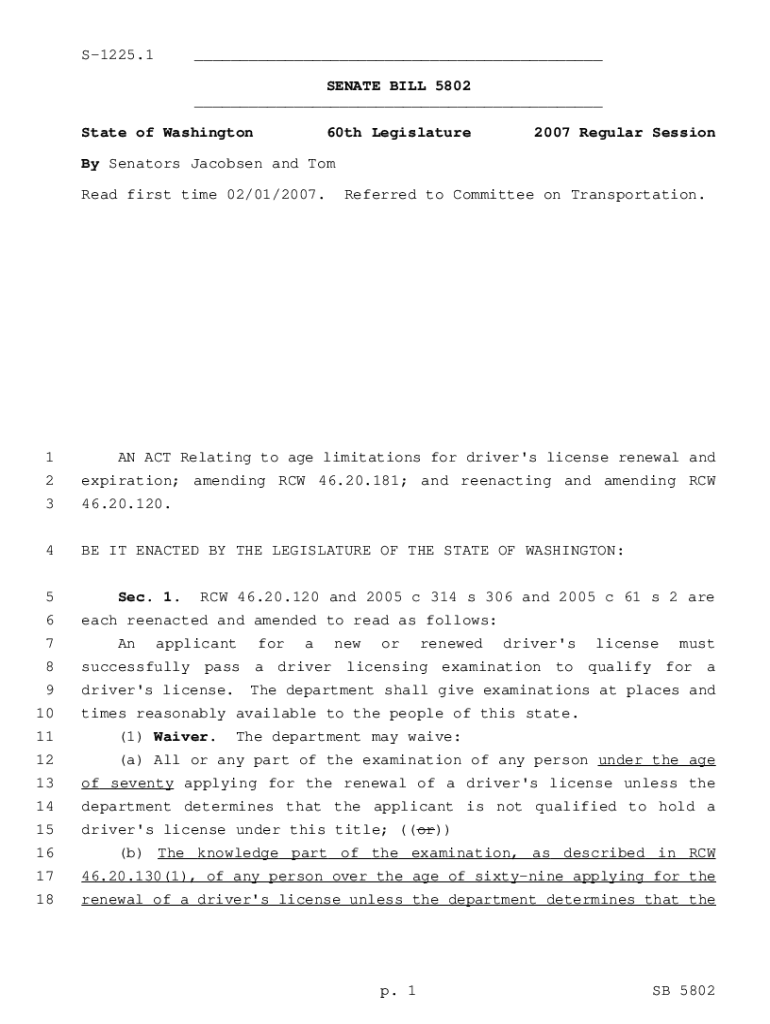 S-1225.1

SENATE BILL 5802

State of Washington 60th Legislature 2007 Regular Session

By Senators Jacobsen and Tom

Read first time 02/01/2007. Referred to Committee on Transportation.

1 AN ACT Relating to age limitations for driver's license renewal and 2 expiration; amending RCW 46.20.181; and reenacting and amending RCW 3 46.20.120.

4 BE IT ENACTED BY THE LEGISLATURE OF THE STATE OF WASHINGTON:

5 Sec. 1. RCW 46.20.120 and 2005 c 314 s 306 and 2005 c 61 s 2 are 6 each reenacted and amended to read as follows:
7 An applicant for a new or renewed driver's license must 8 successfully pass a driver licensing examination to qualify for a 9 driver's license. The department shall give examinations at places and 10 times reasonably available to the people of this state.
11 (1) Waiver. The department may waive:
12 (a) All or any part of the examination of any person under the age 13 of seventy applying for the renewal of a driver's license unless the 14 department determines that the applicant is not qualified to hold a 15 driver's license under this title; ((or))
16 (b) The knowledge part of the examination, as described in RCW 17 46.20.130(1), of any person over the age of sixty-nine applying for the 18 renewal of a driver's license unless the department determines that the

p. 1 SB 5802